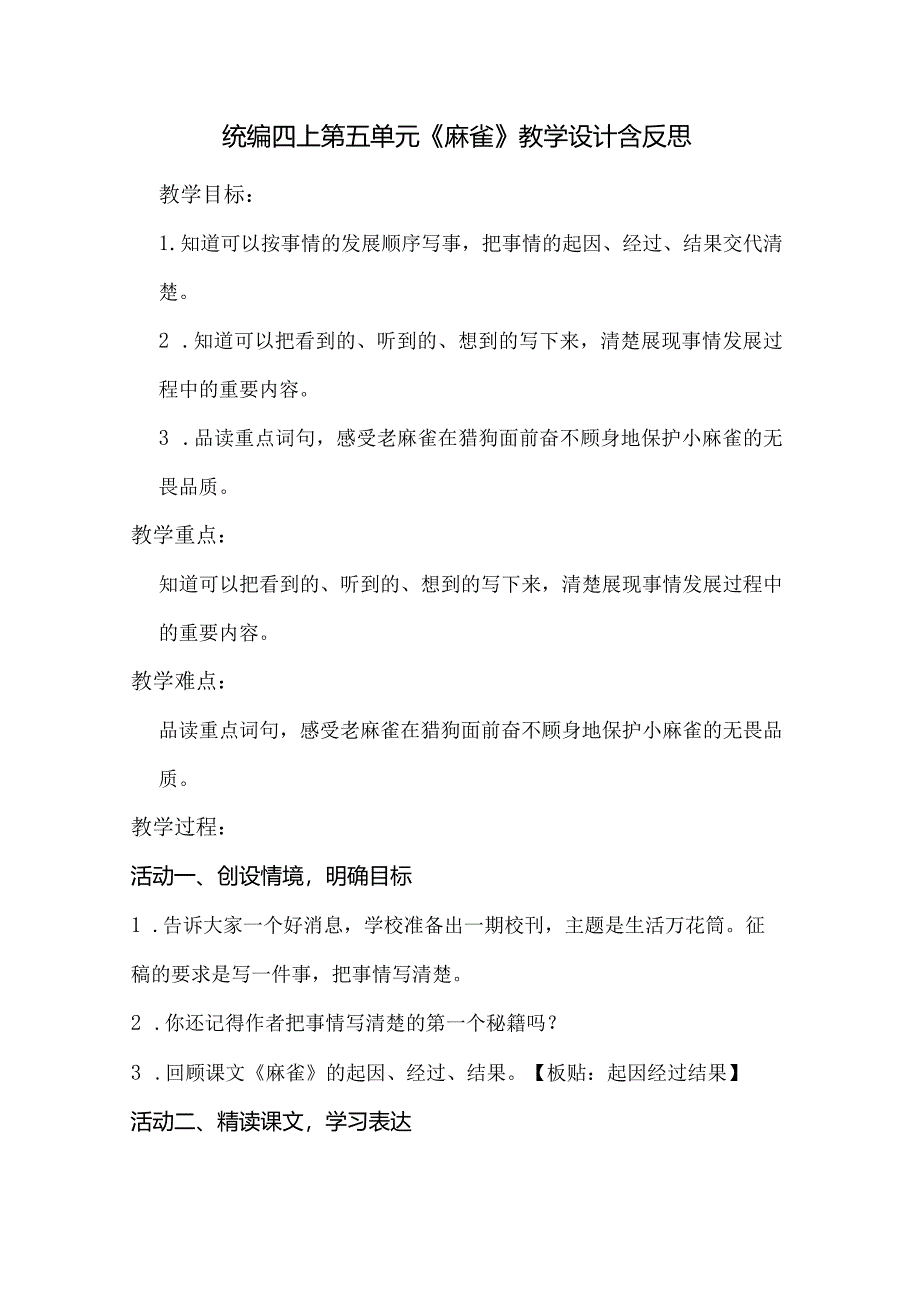 统编四上第五单元《麻雀》教学设计含反思

教学目标：

1.知道可以按事情的发展顺序写事，把事情的起因、经过、结果交代清楚。

2．知道可以把看到的、听到的、想到的写下来，清楚展现事情发展过程中的重要内容。

3．品读重点词句，感受老麻雀在猎狗面前奋不顾身地保护小麻雀的无畏品质。

教学重点：

知道可以把看到的、听到的、想到的写下来，清楚展现事情发展过程中的重要内容。

教学难点：

品读重点词句，感受老麻雀在猎狗面前奋不顾身地保护小麻雀的无畏品质。

教学过程：

活动一、创设情境，明确目标

1．告诉大家一个好消息，学校准备出一期校刊，主题是生活万花筒。征稿的要求是写一件事，把事情写清楚。

2．你还记得作者把事情写清楚的第一个秘籍吗？

3．回顾课文《麻雀》的起因、经过、结果。【板贴：起因经过结果】

活动二、精读课文，学习表达